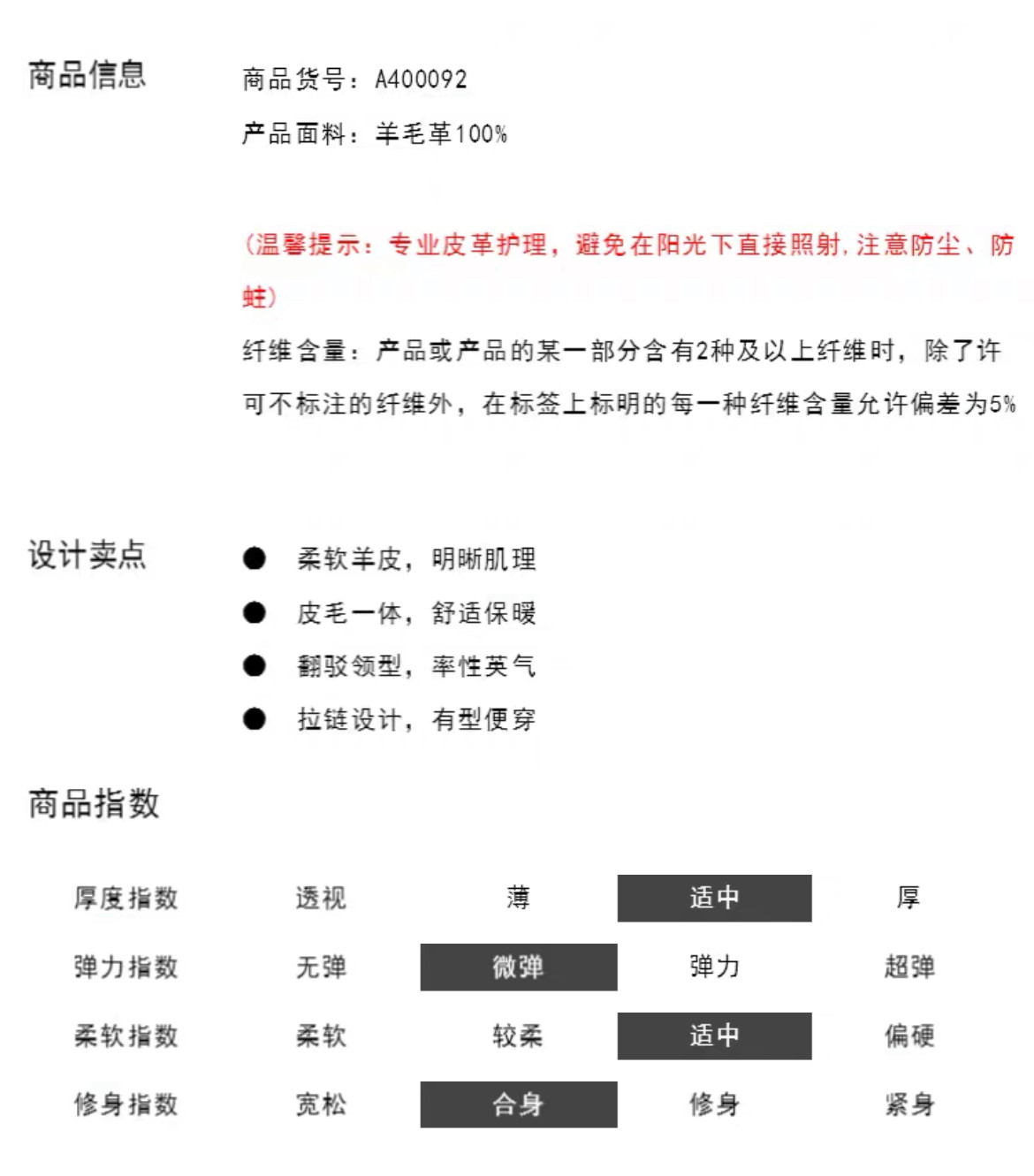 商品信息

商品货号：A400092

产品面料：羊毛革100%

（温馨提示：专业皮革护理，避免在阳光下直接照射，注意防尘、防蛀）

纤维含量：产品或产品的某一部分含有2种及以上纤维时，除了许可不标注的纤维外，在标签上标明的每一种纤维含量允许偏差为5%

设计卖点

• 柔软羊皮，明晰肌理
• 皮毛一体，舒适保暖
• 翻驳领型，率性英气
• 拉链设计，有型便穿

商品指数

| 厚度指数 | 透视 | 薄 | 适中 | 厚 |
|---|---|---|---|---|
| 弹力指数 | 无弹 | 微弹 | 弹力 | 超弹 |
| 柔软指数 | 柔软 | 较柔 | 适中 | 偏硬 |
| 修身指数 | 宽松 | 合身 | 修身 | 紧身 |